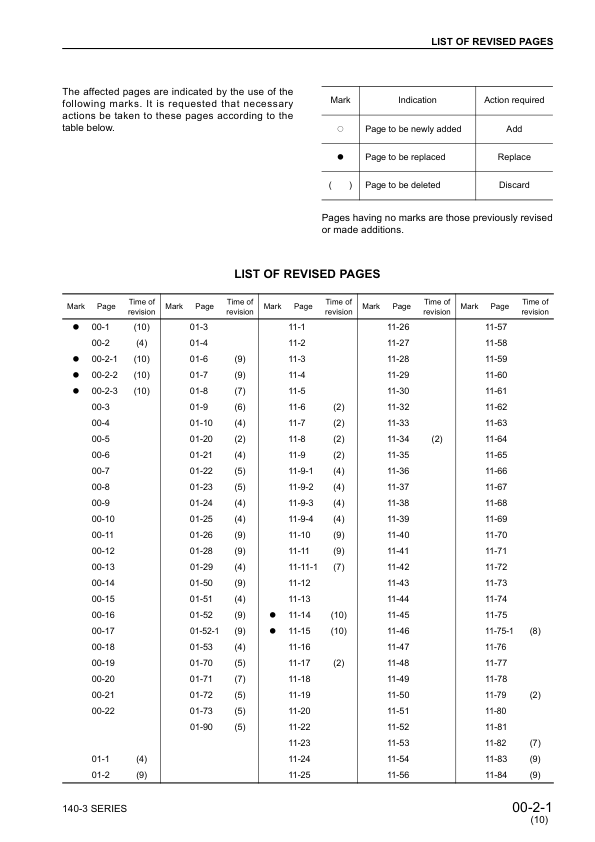 LIST OF REVISED PAGES

The affected pages are indicated by the use of the following marks. It is requested that necessary actions be taken to these pages according to the table below.

| Mark | Indication | Action required |
|---|---|---|
| ○ | Page to be newly added | Add |
| ● | Page to be replaced | Replace |
| ( ) | Page to be deleted | Discard |

Pages having no marks are those previously revised or made additions.

LIST OF REVISED PAGES

| Mark | Page | Time of revision | Mark | Page | Time of revision | Mark | Page | Time of revision | Mark | Page | Time of revision | Mark | Page | Time of revision |
|---|---|---|---|---|---|---|---|---|---|---|---|---|---|---|
| ● | 00-1 | (10) | | 01-3 | | | 11-1 | | | 11-26 | | | 11-57 | |
| | 00-2 | (4) | | 01-4 | | | 11-2 | | | 11-27 | | | 11-58 | |
| ● | 00-2-1 | (10) | | 01-6 | (9) | | 11-3 | | | 11-28 | | | 11-59 | |
| ● | 00-2-2 | (10) | | 01-7 | (9) | | 11-4 | | | 11-29 | | | 11-60 | |
| ● | 00-2-3 | (10) | | 01-8 | (7) | | 11-5 | | | 11-30 | | | 11-61 | |
| | 00-3 | | | 01-9 | (6) | | 11-6 | (2) | | 11-32 | | | 11-62 | |
| | 00-4 | | | 01-10 | (4) | | 11-7 | (2) | | 11-33 | | | 11-63 | |
| | 00-5 | | | 01-20 | (2) | | 11-8 | (2) | | 11-34 | (2) | | 11-64 | |
| | 00-6 | | | 01-21 | (4) | | 11-9 | (2) | | 11-35 | | | 11-65 | |
| | 00-7 | | | 01-22 | (5) | | 11-9-1 | (4) | | 11-36 | | | 11-66 | |
| | 00-8 | | | 01-23 | (5) | | 11-9-2 | (4) | | 11-37 | | | 11-67 | |
| | 00-9 | | | 01-24 | (4) | | 11-9-3 | (4) | | 11-38 | | | 11-68 | |
| | 00-10 | | | 01-25 | (4) | | 11-9-4 | (4) | | 11-39 | | | 11-69 | |
| | 00-11 | | | 01-26 | (9) | | 11-10 | (9) | | 11-40 | | | 11-70 | |
| | 00-12 | | | 01-28 | (9) | | 11-11 | (9) | | 11-41 | | | 11-71 | |
| | 00-13 | | | 01-29 | (4) | | 11-11-1 | (7) | | 11-42 | | | 11-72 | |
| | 00-14 | | | 01-50 | (9) | | 11-12 | | | 11-43 | | | 11-73 | |
| | 00-15 | | | 01-51 | (4) | | 11-13 | | | 11-44 | | | 11-74 | |
| | 00-16 | | | 01-52 | (9) | ● | 11-14 | (10) | | 11-45 | | | 11-75 | |
| | 00-17 | | | 01-52-1 | (9) | ● | 11-15 | (10) | | 11-46 | | | 11-75-1 | (8) |
| | 00-18 | | | 01-53 | (4) | | 11-16 | | | 11-47 | | | 11-76 | |
| | 00-19 | | | 01-70 | (5) | | 11-17 | (2) | | 11-48 | | | 11-77 | |
| | 00-20 | | | 01-71 | (7) | | 11-18 | | | 11-49 | | | 11-78 | |
| | 00-21 | | | 01-72 | (5) | | 11-19 | | | 11-50 | | | 11-79 | (2) |
| | 00-22 | | | 01-73 | (5) | | 11-20 | | | 11-51 | | | 11-80 | |
| | | | | 01-90 | (5) | | 11-22 | | | 11-52 | | | 11-81 | |
| | | | | | | | 11-23 | | | 11-53 | | | 11-82 | (7) |
| | 01-1 | (4) | | | | | 11-24 | | | 11-54 | | | 11-83 | (9) |
| | 01-2 | (9) | | | | | 11-25 | | | 11-56 | | | 11-84 | (9) |

140-3 SERIES

00-2-1
(10)